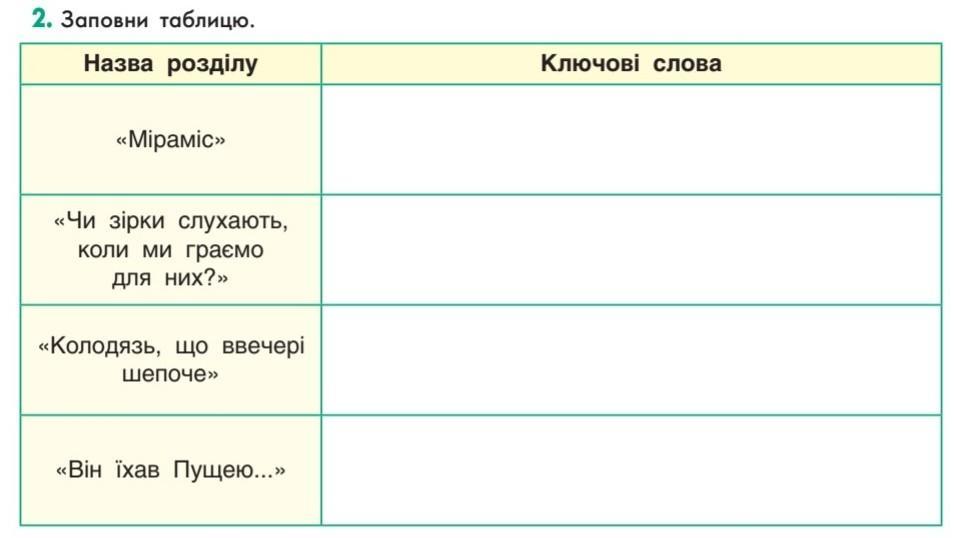 2. Заповни таблицю.

| Назва розділу | Ключові слова |
|---|---|
| «Міраміс» | |
| «Чи зірки слухають, коли ми граємо для них?» | |
| «Колодязь, що ввечері шепоче» | |
| «Він їхав Пущею...» | |